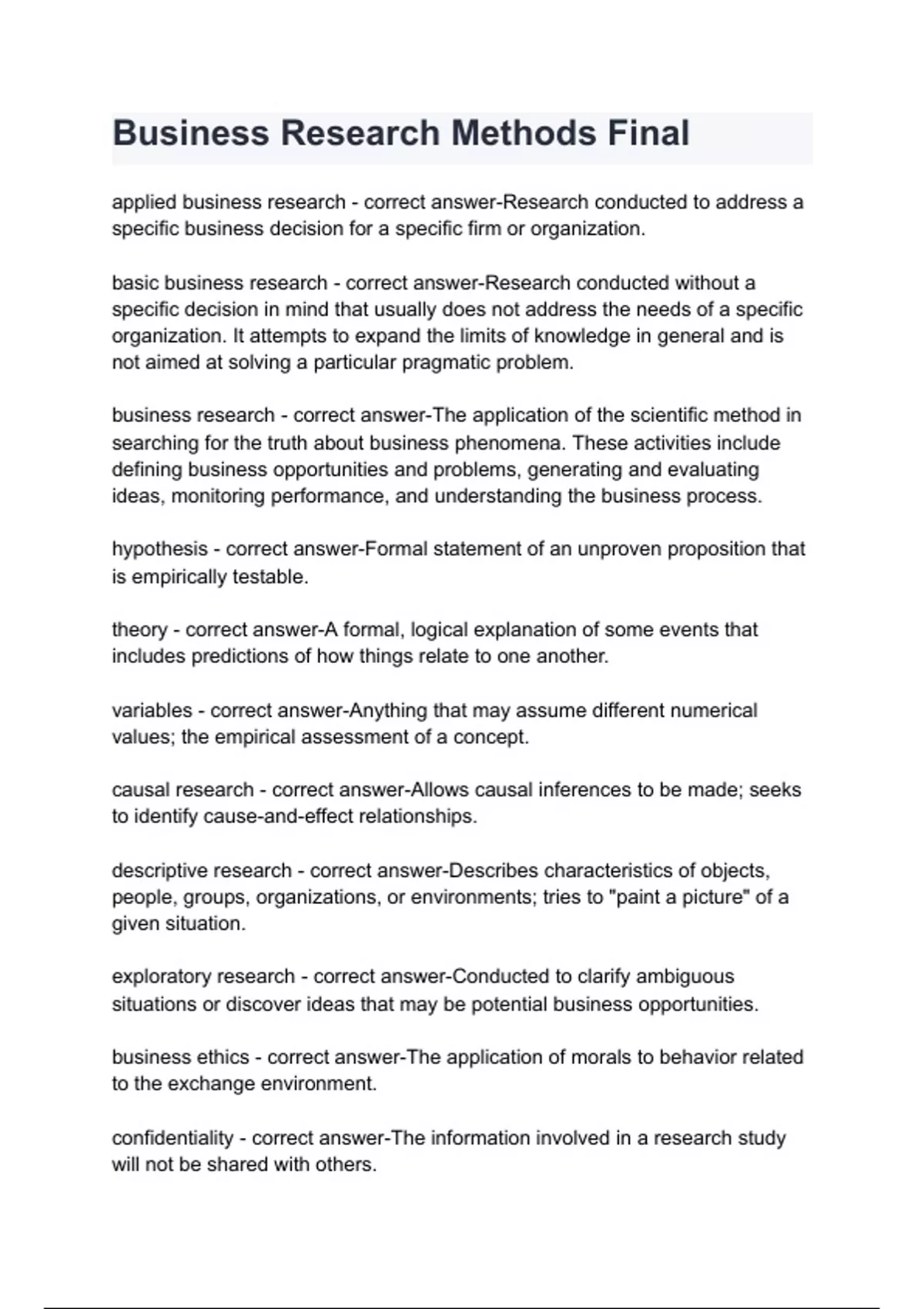 Business Research Methods Final

applied business research - correct answer-Research conducted to address a specific business decision for a specific firm or organization.

basic business research - correct answer-Research conducted without a specific decision in mind that usually does not address the needs of a specific organization. It attempts to expand the limits of knowledge in general and is not aimed at solving a particular pragmatic problem.

business research - correct answer-The application of the scientific method in searching for the truth about business phenomena. These activities include defining business opportunities and problems, generating and evaluating ideas, monitoring performance, and understanding the business process.

hypothesis - correct answer-Formal statement of an unproven proposition that is empirically testable.

theory - correct answer-A formal, logical explanation of some events that includes predictions of how things relate to one another.

variables - correct answer-Anything that may assume different numerical values; the empirical assessment of a concept.

causal research - correct answer-Allows causal inferences to be made; seeks to identify cause-and-effect relationships.

descriptive research - correct answer-Describes characteristics of objects, people, groups, organizations, or environments; tries to "paint a picture" of a given situation.

exploratory research - correct answer-Conducted to clarify ambiguous situations or discover ideas that may be potential business opportunities.

business ethics - correct answer-The application of morals to behavior related to the exchange environment.

confidentiality - correct answer-The information involved in a research study will not be shared with others.